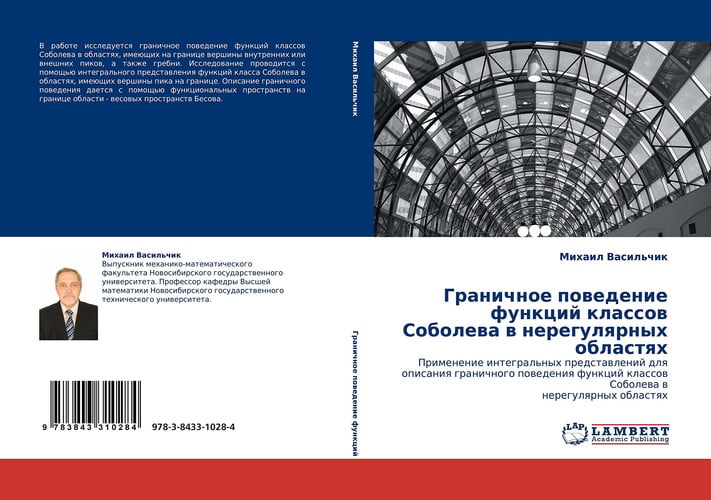 В работе исследуется граничное поведение функций классов Соболева в областях, имеющих на границе вершины внутренних или внешних пиков, а также гребни. Исследование проводится с помощью интегрального представления функций класса Соболева в областях, имеющих вершины пика на границе. Описание граничного поведения дается с помощью функциональных пространств на границе области - весовых пространств Бесова.

Михаил Васильчик

Выпускник механико-математического факультета Новосибирского государственного университета. Профессор кафедры Высшей математики Новосибирского государственного технического университета.

9 783843 310284 978-3-8433-1028-4

Михаил Васильчик

Граничное поведение функций

Михаил Васильчик

Граничное поведение функций классов Соболева в нерегулярных областях

Применение интегральных представлений для описания граничного поведения функций классов Соболева в нерегулярных областях

LAP LAMBERT Academic Publishing